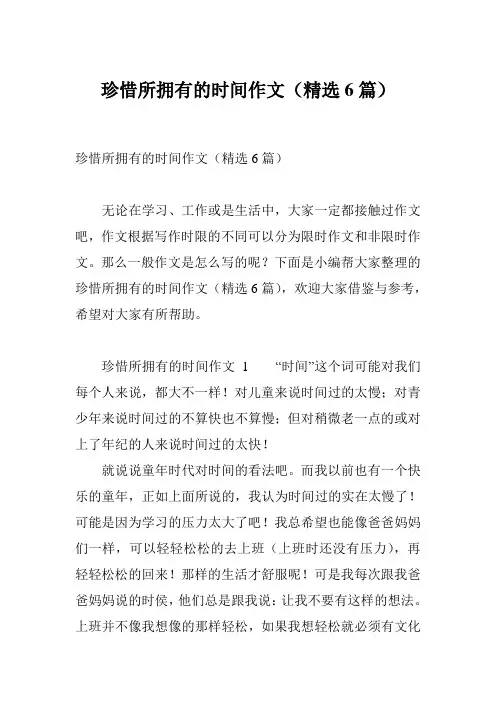 珍惜所拥有的时间作文（精选 6 篇）

珍惜所拥有的时间作文（精选 6 篇）

无论在学习、工作或是生活中，大家一定都接触过作文吧，作文根据写作时限的不同可以分为限时作文和非限时作文。那么一般作文是怎么写的呢？下面是小编帮大家整理的珍惜所拥有的时间作文（精选 6 篇），欢迎大家借鉴与参考，希望对大家有所帮助。

珍惜所拥有的时间作文 1　“时间”这个词可能对我们每个人来说，都大不一样！对儿童来说时间过的太慢；对青少年来说时间过的不算快也不算慢；但对稍微老一点的或对上了年纪的人来说时间过的太快！

就说说童年时代对时间的看法吧。而我以前也有一个快乐的童年，正如上面所说的，我认为时间过的实在太慢了！可能是因为学习的压力太大了吧！我总希望也能像爸爸妈妈们一样，可以轻轻松松的去上班（上班时还没有压力），再轻轻松松的回来！那样的生活才舒服呢！可是我每次跟我爸爸妈妈说的时侯，他们总是跟我说：让我不要有这样的想法。上班并不像我想像的那样轻松，如果我想轻松就必须有文化